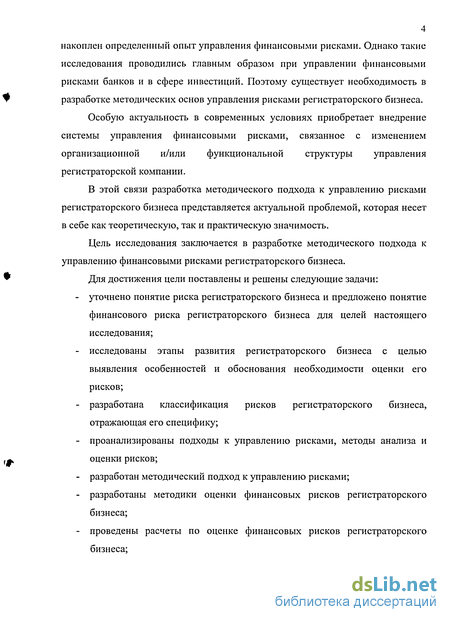 4

накоплен определенный опыт управления финансовыми рисками. Однако такие исследования проводились главным образом при управлении финансовыми рисками банков и в сфере инвестиций. Поэтому существует необходимость в разработке методических основ управления рисками регистраторского бизнеса.

Особую актуальность в современных условиях приобретает внедрение системы управления финансовыми рисками, связанное с изменением организационной и/или функциональной структуры управления регистраторской компании.

В этой связи разработка методического подхода к управлению рисками регистраторского бизнеса представляется актуальной проблемой, которая несет в себе как теоретическую, так и практическую значимость.

Цель исследования заключается в разработке методического подхода к управлению финансовыми рисками регистраторского бизнеса.

Для достижения цели поставлены и решены следующие задачи:

- уточнено понятие риска регистраторского бизнеса и предложено понятие финансового риска регистраторского бизнеса для целей настоящего исследования;
- исследованы этапы развития регистраторского бизнеса с целью выявления особенностей и обоснования необходимости оценки его рисков;
- разработана классификация рисков регистраторского бизнеса, отражающая его специфику;
- проанализированы подходы к управлению рисками, методы анализа и оценки рисков;
- разработан методический подход к управлению рисками;
- разработаны методики оценки финансовых рисков регистраторского бизнеса;
- проведены расчеты по оценке финансовых рисков регистраторского бизнеса;

dsLib.net
библиотека диссертаций